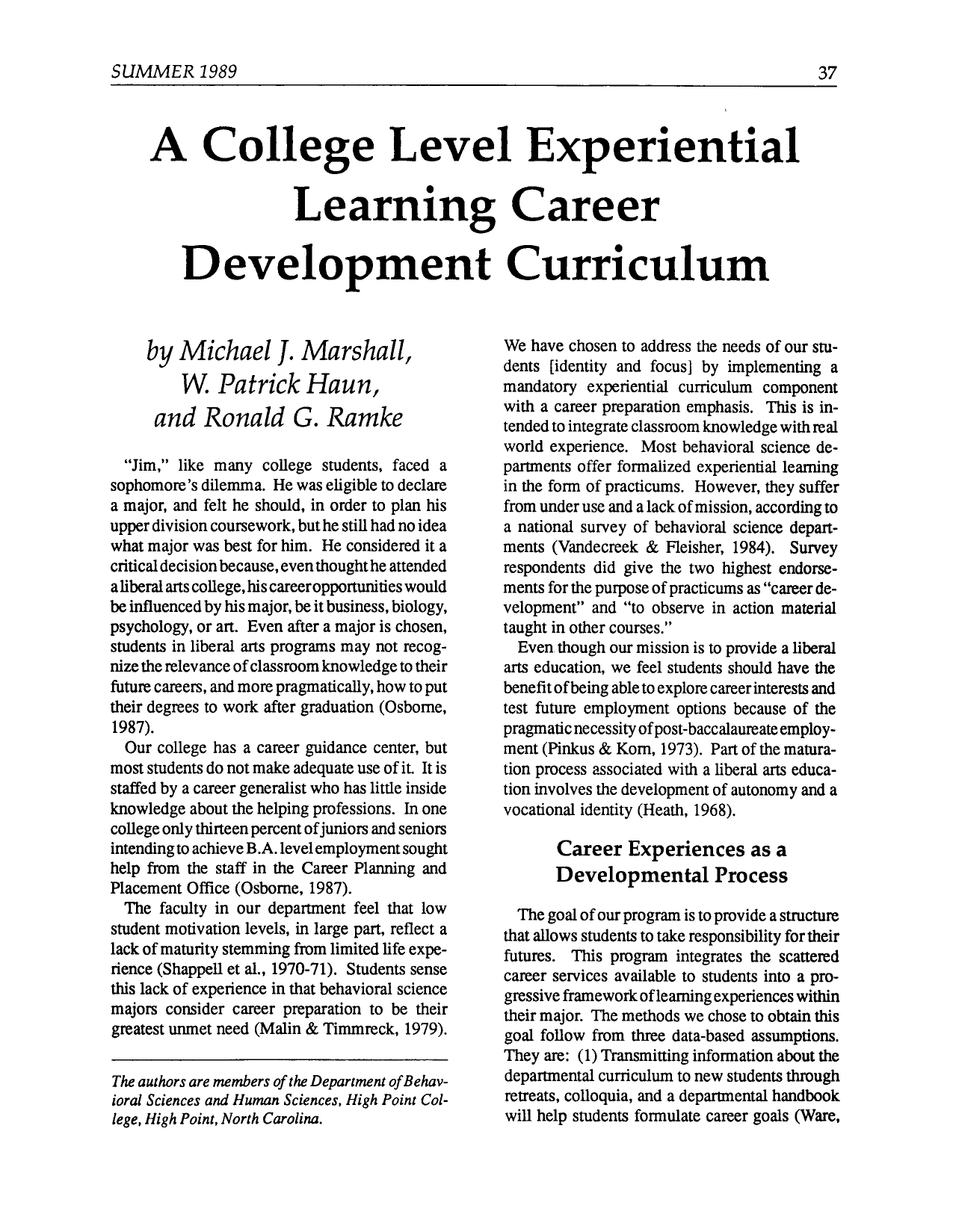 SUMMER 1989

37

A College Level Experiential Learning Career Development Curriculum

by Michael J. Marshall, W. Patrick Haun, and Ronald G. Ramke

"Jim," like many college students, faced a sophomore's dilemma. He was eligible to declare a major, and felt he should, in order to plan his upper division coursework, but he still had no idea what major was best for him. He considered it a critical decision because, even thought he attended a liberal arts college, his career opportunities would be influenced by his major, be it business, biology, psychology, or art. Even after a major is chosen, students in liberal arts programs may not recognize the relevance of classroom knowledge to their future careers, and more pragmatically, how to put their degrees to work after graduation (Osborne, 1987).

Our college has a career guidance center, but most students do not make adequate use of it. It is staffed by a career generalist who has little inside knowledge about the helping professions. In one college only thirteen percent of juniors and seniors intending to achieve B.A. level employment sought help from the staff in the Career Planning and Placement Office (Osborne, 1987).

The faculty in our department feel that low student motivation levels, in large part, reflect a lack of maturity stemming from limited life experience (Shappell et al., 1970-71). Students sense this lack of experience in that behavioral science majors consider career preparation to be their greatest unmet need (Malin & Timmreck, 1979).

The authors are members of the Department of Behavioral Sciences and Human Sciences, High Point College, High Point, North Carolina.

We have chosen to address the needs of our students [identity and focus] by implementing a mandatory experiential curriculum component with a career preparation emphasis. This is intended to integrate classroom knowledge with real world experience. Most behavioral science departments offer formalized experiential learning in the form of practicums. However, they suffer from under use and a lack of mission, according to a national survey of behavioral science departments (Vandecreek & Fleisher, 1984). Survey respondents did give the two highest endorsements for the purpose of practicums as "career development" and "to observe in action material taught in other courses."

Even though our mission is to provide a liberal arts education, we feel students should have the benefit of being able to explore career interests and test future employment options because of the pragmatic necessity of post-baccalaureate employment (Pinkus & Korn, 1973). Part of the maturation process associated with a liberal arts education involves the development of autonomy and a vocational identity (Heath, 1968).

Career Experiences as a Developmental Process

The goal of our program is to provide a structure that allows students to take responsibility for their futures. This program integrates the scattered career services available to students into a progressive framework of learning experiences within their major. The methods we chose to obtain this goal follow from three data-based assumptions. They are: (1) Transmitting information about the departmental curriculum to new students through retreats, colloquia, and a departmental handbook will help students formulate career goals (Ware,